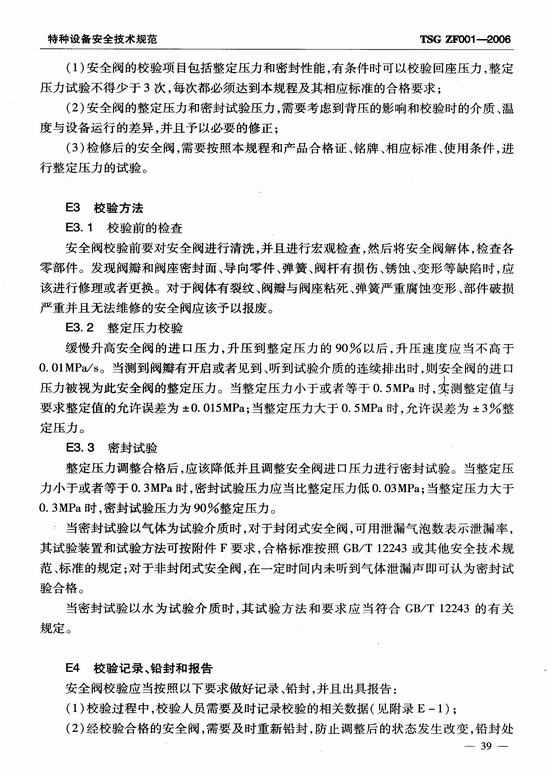 特种设备安全技术规范　　TSG ZF001—2006

(1)安全阀的校验项目包括整定压力和密封性能,有条件时可以校验回座压力,整定压力试验不得少于3次,每次都必须达到本规程及其相应标准的合格要求;

(2)安全阀的整定压力和密封试验压力,需要考虑到背压的影响和校验时的介质、温度与设备运行的差异,并且予以必要的修正;

(3)检修后的安全阀,需要按照本规程和产品合格证、铭牌、相应标准、使用条件,进行整定压力的试验。

E3　校验方法

E3.1　校验前的检查

安全阀校验前要对安全阀进行清洗,并且进行宏观检查,然后将安全阀解体,检查各零部件。发现阀瓣和阀座密封面、导向零件、弹簧、阀杆有损伤、锈蚀、变形等缺陷时,应该进行修理或者更换。对于阀体有裂纹、阀瓣与阀座粘死、弹簧严重腐蚀变形、部件破损严重并且无法维修的安全阀应该予以报废。

E3.2　整定压力校验

缓慢升高安全阀的进口压力,升压到整定压力的90%以后,升压速度应当不高于0.01MPa/s。当测到阀瓣有开启或者见到、听到试验介质的连续排出时,则安全阀的进口压力被视为此安全阀的整定压力。当整定压力小于或者等于0.5MPa时,实测整定值与要求整定值的允许误差为±0.015MPa;当整定压力大于0.5MPa时,允许误差为±3%整定压力。

E3.3　密封试验

整定压力调整合格后,应该降低并且调整安全阀进口压力进行密封试验。当整定压力小于或者等于0.3MPa时,密封试验压力应当比整定压力低0.03MPa;当整定压力大于0.3MPa时,密封试验压力为90%整定压力。

当密封试验以气体为试验介质时,对于封闭式安全阀,可用泄漏气泡数表示泄漏率,其试验装置和试验方法可按附件F要求,合格标准按照GB/T 12243或其他安全技术规范、标准的规定;对于非封闭式安全阀,在一定时间内未听到气体泄漏声即可认为密封试验合格。

当密封试验以水为试验介质时,其试验方法和要求应当符合GB/T 12243的有关规定。

E4　校验记录、铅封和报告

安全阀校验应当按照以下要求做好记录、铅封,并且出具报告:

(1)校验过程中,校验人员需要及时记录校验的相关数据(见附录E-1);

(2)经校验合格的安全阀,需要及时重新铅封,防止调整后的状态发生改变,铅封处

— 39 —